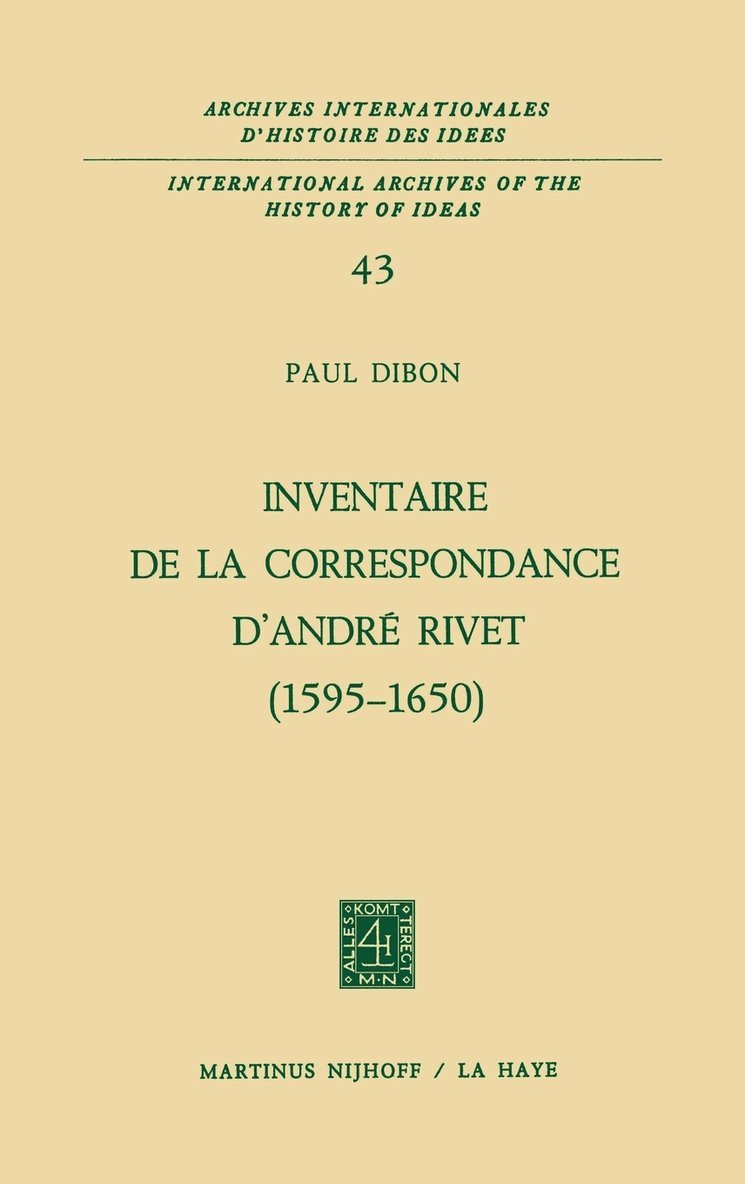 ARCHIVES INTERNATIONALES D'HISTOIRE DES IDEES

INTERNATIONAL ARCHIVES OF THE HISTORY OF IDEAS

43

PAUL DIBON

INVENTAIRE DE LA CORRESPONDANCE D'ANDRÉ RIVET (1595–1650)

ALLES KOMT TERECHT M·N

MARTINUS NIJHOFF / LA HAYE